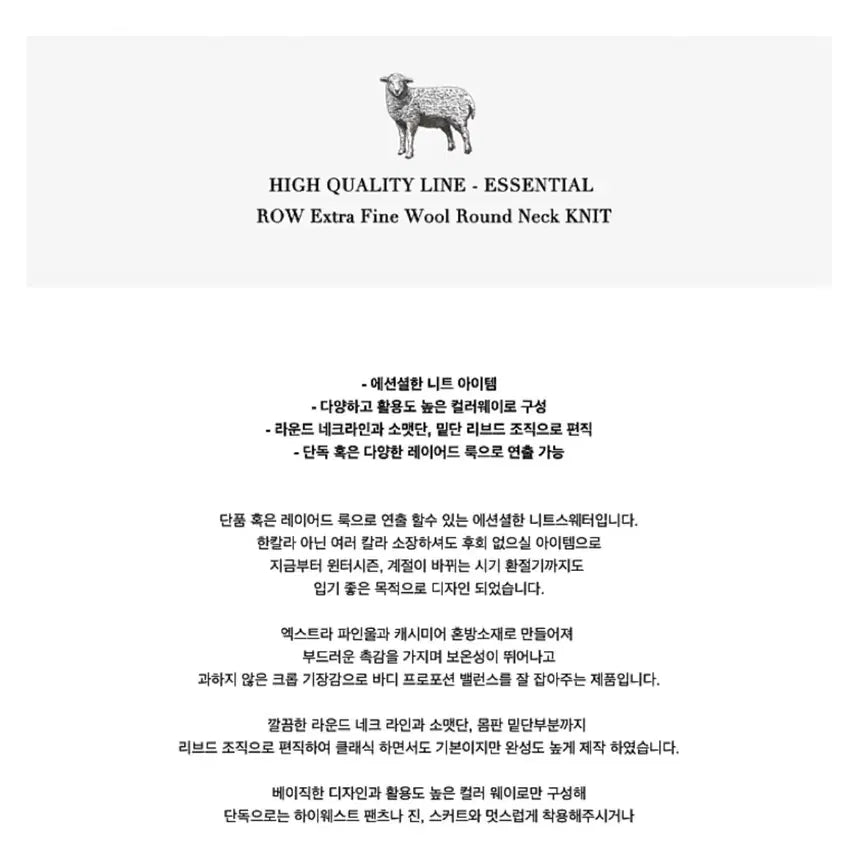 HIGH QUALITY LINE - ESSENTIAL
ROW Extra Fine Wool Round Neck KNIT

- 에센셜한 니트 아이템
- 다양하고 활용도 높은 컬러웨이로 구성
- 라운드 네크라인과 소맷단, 밑단 리브드 조직으로 편직
- 단독 혹은 다양한 레이어드 룩으로 연출 가능

단품 혹은 레이어드 룩으로 연출 할수 있는 에센셜한 니트스웨터입니다.
한칼라 아닌 여러 칼라 소장하셔도 후회 없으실 아이템으로
지금부터 윈터시즌, 계절이 바뀌는 시기 환절기까지도
입기 좋은 목적으로 디자인 되었습니다.

엑스트라 파인울과 캐시미어 혼방소재로 만들어져
부드러운 촉감을 가지며 보온성이 뛰어나고
과하지 않은 크롭 기장감으로 바디 프로포션 밸런스를 잘 잡아주는 제품입니다.

깔끔한 라운드 네크 라인과 소맷단, 몸판 밑단부분까지
리브드 조직으로 편직하여 클래식 하면서도 기본이지만 완성도 높게 제작 하였습니다.

베이직한 디자인과 활용도 높은 컬러 웨이로만 구성해
단독으로는 하이웨스트 팬츠나 진, 스커트와 멋스럽게 착용해주시거나